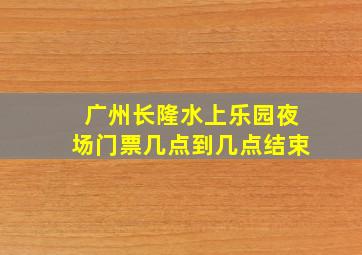 广州长隆水上乐园夜场门票几点到几点结束